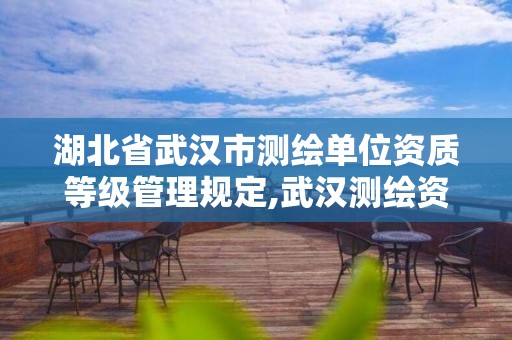 湖北省武汉市测绘单位资质等级管理规定,武汉测绘资